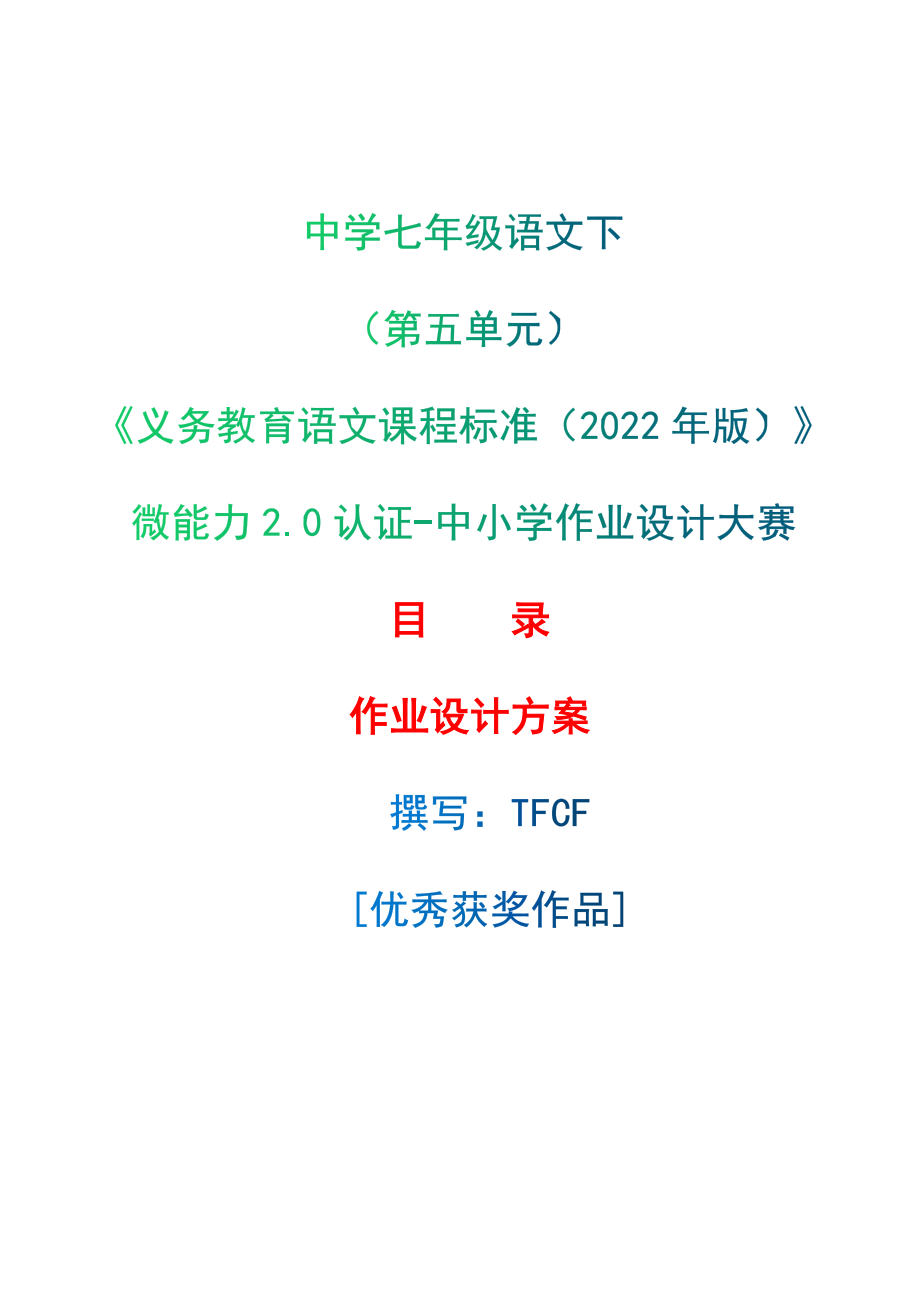 中学七年级语文下

（第五单元）

《义务教育语文课程标准（2022 年版）》

微能力 2.0 认证-中小学作业设计大赛

目　　录

作业设计方案

撰写：TFCF

[优秀获奖作品]